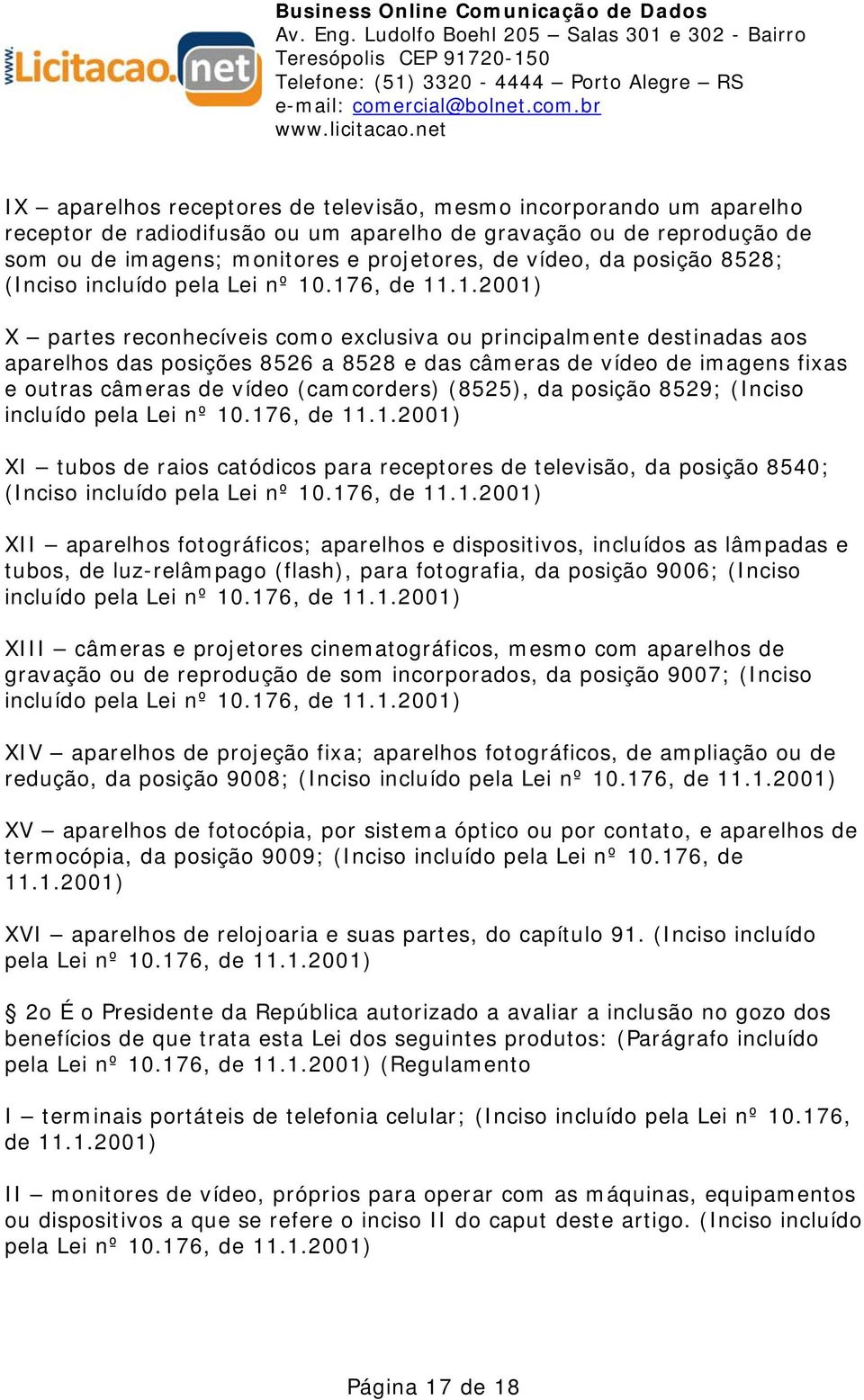 www.Licitacao.net

Business Online Comunicação de Dados
Av. Eng. Ludolfo Boehl 205 – Salas 301 e 302 - Bairro Teresópolis CEP 91720-150
Telefone: (51) 3320 - 4444 – Porto Alegre – RS
e-mail: comercial@bolnet.com.br
www.licitacao.net

IX – aparelhos receptores de televisão, mesmo incorporando um aparelho receptor de radiodifusão ou um aparelho de gravação ou de reprodução de som ou de imagens; monitores e projetores, de vídeo, da posição 8528; (Inciso incluído pela Lei nº 10.176, de 11.1.2001)

X – partes reconhecíveis como exclusiva ou principalmente destinadas aos aparelhos das posições 8526 a 8528 e das câmeras de vídeo de imagens fixas e outras câmeras de vídeo (camcorders) (8525), da posição 8529; (Inciso incluído pela Lei nº 10.176, de 11.1.2001)

XI – tubos de raios catódicos para receptores de televisão, da posição 8540; (Inciso incluído pela Lei nº 10.176, de 11.1.2001)

XII – aparelhos fotográficos; aparelhos e dispositivos, incluídos as lâmpadas e tubos, de luz-relâmpago (flash), para fotografia, da posição 9006; (Inciso incluído pela Lei nº 10.176, de 11.1.2001)

XIII – câmeras e projetores cinematográficos, mesmo com aparelhos de gravação ou de reprodução de som incorporados, da posição 9007; (Inciso incluído pela Lei nº 10.176, de 11.1.2001)

XIV – aparelhos de projeção fixa; aparelhos fotográficos, de ampliação ou de redução, da posição 9008; (Inciso incluído pela Lei nº 10.176, de 11.1.2001)

XV – aparelhos de fotocópia, por sistema óptico ou por contato, e aparelhos de termocópia, da posição 9009; (Inciso incluído pela Lei nº 10.176, de 11.1.2001)

XVI – aparelhos de relojoaria e suas partes, do capítulo 91. (Inciso incluído pela Lei nº 10.176, de 11.1.2001)

§ 2o É o Presidente da República autorizado a avaliar a inclusão no gozo dos benefícios de que trata esta Lei dos seguintes produtos: (Parágrafo incluído pela Lei nº 10.176, de 11.1.2001) (Regulamento

I – terminais portáteis de telefonia celular; (Inciso incluído pela Lei nº 10.176, de 11.1.2001)

II – monitores de vídeo, próprios para operar com as máquinas, equipamentos ou dispositivos a que se refere o inciso II do caput deste artigo. (Inciso incluído pela Lei nº 10.176, de 11.1.2001)

Página 17 de 18